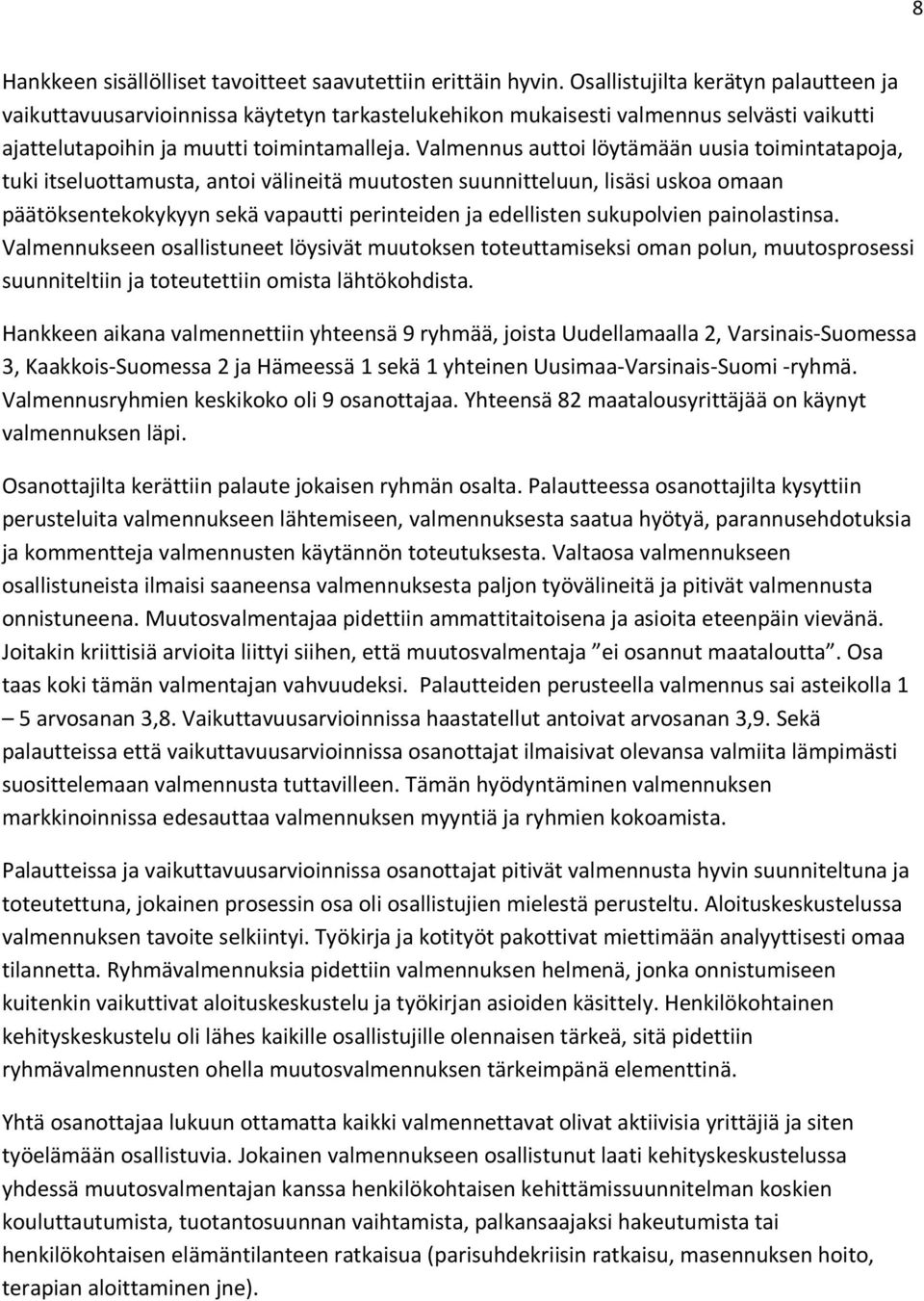 8

Hankkeen sisällölliset tavoitteet saavutettiin erittäin hyvin. Osallistujilta kerätyn palautteen ja vaikuttavuusarvioinnissa käytetyn tarkastelukehikon mukaisesti valmennus selvästi vaikutti ajattelutapoihin ja muutti toimintamalleja. Valmennus auttoi löytämään uusia toimintatapoja, tuki itseluottamusta, antoi välineitä muutosten suunnitteluun, lisäsi uskoa omaan päätöksentekokykyyn sekä vapautti perinteiden ja edellisten sukupolvien painolastinsa. Valmennukseen osallistuneet löysivät muutoksen toteuttamiseksi oman polun, muutosprosessi suunniteltiin ja toteutettiin omista lähtökohdista.

Hankkeen aikana valmennettiin yhteensä 9 ryhmää, joista Uudellamaalla 2, Varsinais-Suomessa 3, Kaakkois-Suomessa 2 ja Hämeessä 1 sekä 1 yhteinen Uusimaa-Varsinais-Suomi -ryhmä. Valmennusryhmien keskikoko oli 9 osanottajaa. Yhteensä 82 maatalousyrittäjää on käynyt valmennuksen läpi.

Osanottajilta kerättiin palaute jokaisen ryhmän osalta. Palautteessa osanottajilta kysyttiin perusteluita valmennukseen lähtemiseen, valmennuksesta saatua hyötyä, parannusehdotuksia ja kommentteja valmennusten käytännön toteutuksesta. Valtaosa valmennukseen osallistuneista ilmaisi saaneensa valmennuksesta paljon työvälineitä ja pitivät valmennusta onnistuneena. Muutosvalmentajaa pidettiin ammattitaitoisena ja asioita eteenpäin vievänä. Joitakin kriittisiä arvioita liittyi siihen, että muutosvalmentaja ”ei osannut maataloutta”. Osa taas koki tämän valmentajan vahvuudeksi. Palautteiden perusteella valmennus sai asteikolla 1 – 5 arvosanan 3,8. Vaikuttavuusarvioinnissa haastatellut antoivat arvosanan 3,9. Sekä palautteissa että vaikuttavuusarvioinnissa osanottajat ilmaisivat olevansa valmiita lämpimästi suosittelemaan valmennusta tuttavilleen. Tämän hyödyntäminen valmennuksen markkinoinnissa edesauttaa valmennuksen myyntiä ja ryhmien kokoamista.

Palautteissa ja vaikuttavuusarvioinnissa osanottajat pitivät valmennusta hyvin suunniteltuna ja toteutettuna, jokainen prosessin osa oli osallistujien mielestä perusteltu. Aloituskeskustelussa valmennuksen tavoite selkiintyi. Työkirja ja kotityöt pakottivat miettimään analyyttisesti omaa tilannetta. Ryhmävalmennuksia pidettiin valmennuksen helmenä, jonka onnistumiseen kuitenkin vaikuttivat aloituskeskustelu ja työkirjan asioiden käsittely. Henkilökohtainen kehityskeskustelu oli lähes kaikille osallistujille olennaisen tärkeä, sitä pidettiin ryhmävalmennusten ohella muutosvalmennuksen tärkeimpänä elementtinä.

Yhtä osanottajaa lukuun ottamatta kaikki valmennettavat olivat aktiivisia yrittäjiä ja siten työelämään osallistuvia. Jokainen valmennukseen osallistunut laati kehityskeskustelussa yhdessä muutosvalmentajan kanssa henkilökohtaisen kehittämissuunnitelman koskien kouluttautumista, tuotantosuunnan vaihtamista, palkansaajaksi hakeutumista tai henkilökohtaisen elämäntilanteen ratkaisua (parisuhdekriisin ratkaisu, masennuksen hoito, terapian aloittaminen jne).